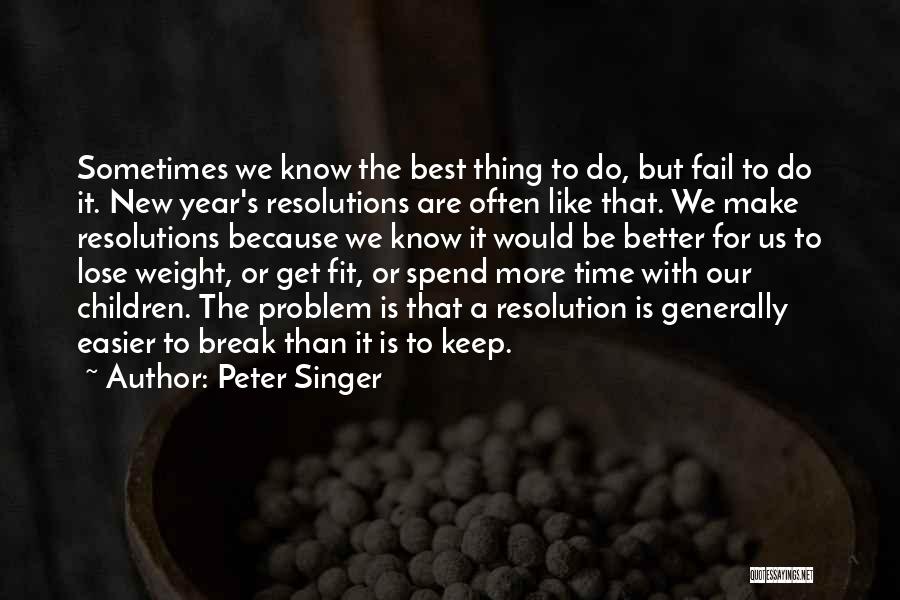 Sometimes we know the best thing to do, but fail to do it. New year's resolutions are often like that. We make resolutions because we know it would be better for us to lose weight, or get fit, or spend more time with our children. The problem is that a resolution is generally easier to break than it is to keep.

~ Author: Peter Singer

QUOTESSAYINGS.NET